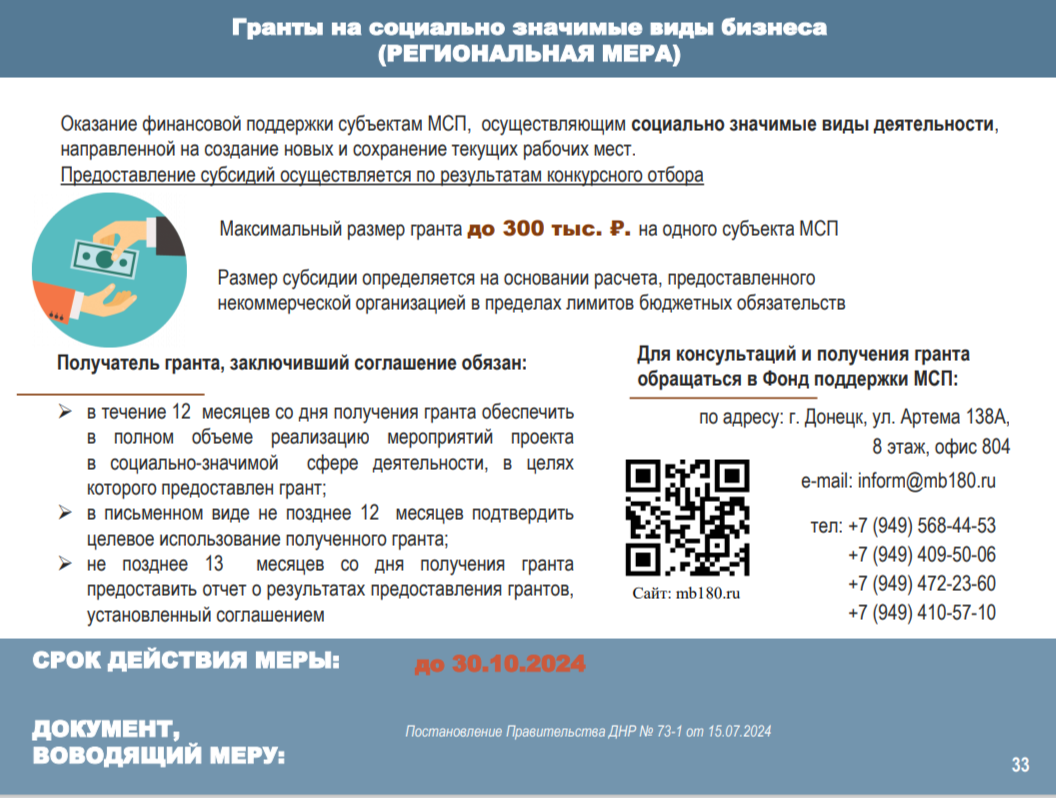 Гранты на социально значимые виды бизнеса
(РЕГИОНАЛЬНАЯ МЕРА)

Оказание финансовой поддержки субъектам МСП, осуществляющим социально значимые виды деятельности, направленной на создание новых и сохранение текущих рабочих мест.
Предоставление субсидий осуществляется по результатам конкурсного отбора

Максимальный размер гранта до 300 тыс. ₽. на одного субъекта МСП

Размер субсидии определяется на основании расчета, предоставленного некоммерческой организацией в пределах лимитов бюджетных обязательств

Получатель гранта, заключивший соглашение обязан:

➢ в течение 12 месяцев со дня получения гранта обеспечить в полном объеме реализацию мероприятий проекта в социально-значимой сфере деятельности, в целях которого предоставлен грант;
➢ в письменном виде не позднее 12 месяцев подтвердить целевое использование полученного гранта;
➢ не позднее 13 месяцев со дня получения гранта предоставить отчет о результатах предоставления грантов, установленный соглашением

Для консультаций и получения гранта обращаться в Фонд поддержки МСП:

по адресу: г. Донецк, ул. Артема 138А, 8 этаж, офис 804

e-mail: inform@mb180.ru

тел: +7 (949) 568-44-53
+7 (949) 409-50-06
+7 (949) 472-23-60
+7 (949) 410-57-10

Сайт: mb180.ru

СРОК ДЕЙСТВИЯ МЕРЫ: до 30.10.2024

ДОКУМЕНТ, ВОВОДЯЩИЙ МЕРУ: Постановление Правительства ДНР № 73-1 от 15.07.2024

33